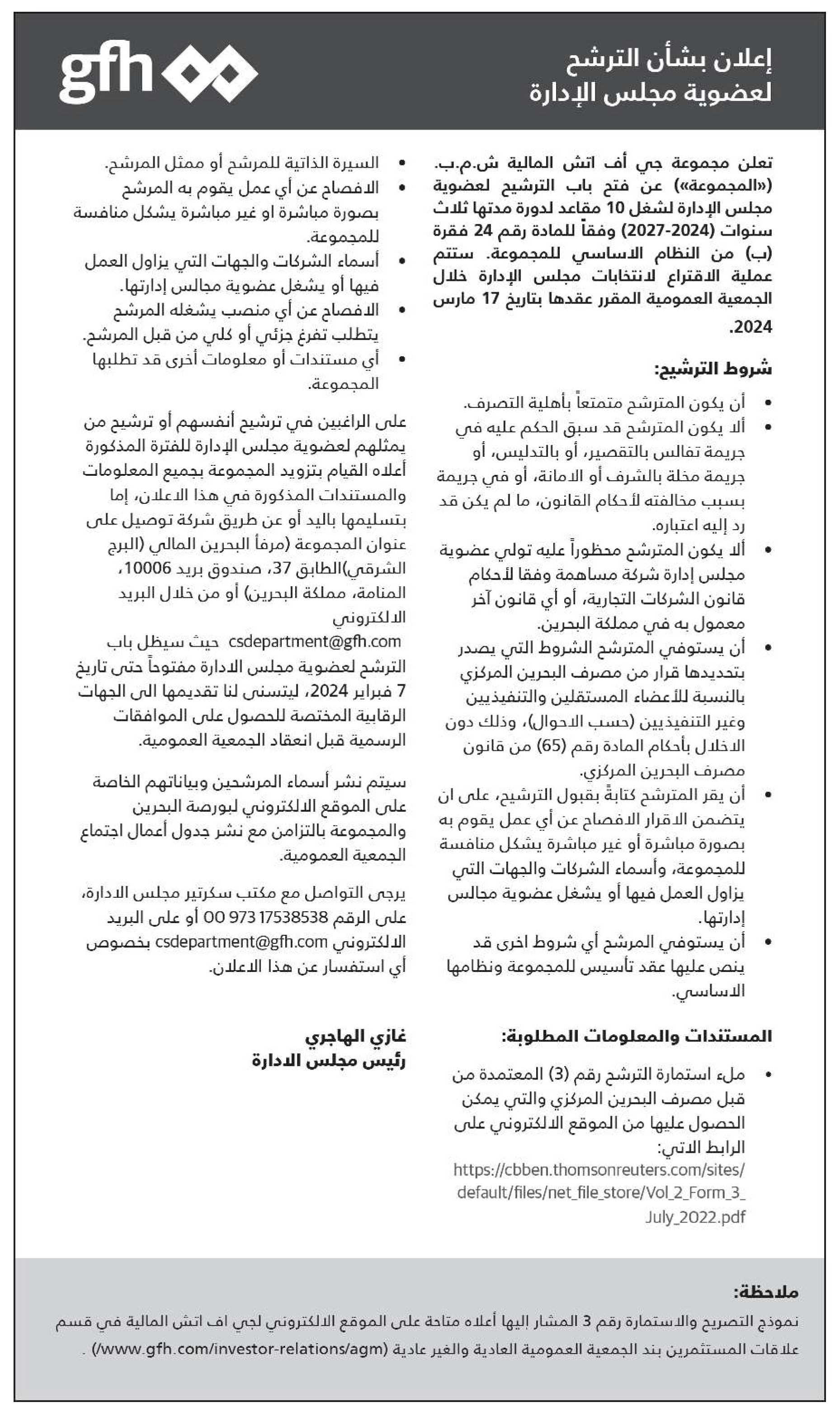 إعلان بشأن الترشح
لعضوية مجلس الإدارة

gfh

تعلن مجموعة جي أف اتش المالية ش.م.ب. («المجموعة») عن فتح باب الترشيح لعضوية مجلس الإدارة لشغل 10 مقاعد لدورة مدتها ثلاث سنوات (2024-2027) وفقاً للمادة رقم 24 فقرة (ب) من النظام الاساسي للمجموعة. ستتم عملية الاقتراع لانتخابات مجلس الإدارة خلال الجمعية العمومية المقرر عقدها بتاريخ 17 مارس 2024.

شروط الترشيح:

• أن يكون المترشح متمتعاً بأهلية التصرف.
• ألا يكون المترشح قد سبق الحكم عليه في جريمة تفالس بالتقصير، أو بالتدليس، أو جريمة مخلة بالشرف أو الامانة، أو في جريمة بسبب مخالفته لأحكام القانون، ما لم يكن قد رد إليه اعتباره.
• ألا يكون المترشح محظوراً عليه تولي عضوية مجلس إدارة شركة مساهمة وفقا لأحكام قانون الشركات التجارية، أو أي قانون آخر معمول به في مملكة البحرين.
• أن يستوفي المترشح الشروط التي يصدر بتحديدها قرار من مصرف البحرين المركزي بالنسبة للأعضاء المستقلين والتنفيذيين وغير التنفيذيين (حسب الاحوال)، وذلك دون الاخلال بأحكام المادة رقم (65) من قانون مصرف البحرين المركزي.
• أن يقر المترشح كتابةً بقبول الترشيح، على ان يتضمن الاقرار الافصاح عن أي عمل يقوم به بصورة مباشرة أو غير مباشرة يشكل منافسة للمجموعة، وأسماء الشركات والجهات التي يزاول العمل فيها أو يشغل عضوية مجالس إدارتها.
• أن يستوفي المرشح أي شروط اخرى قد ينص عليها عقد تأسيس للمجموعة ونظامها الاساسي.

المستندات والمعلومات المطلوبة:

• ملء استمارة الترشح رقم (3) المعتمدة من قبل مصرف البحرين المركزي والتي يمكن الحصول عليها من الموقع الالكتروني على الرابط الاتي:
https://cbben.thomsonreuters.com/sites/default/files/net_file_store/Vol_2_Form_3_July_2022.pdf

• السيرة الذاتية للمرشح أو ممثل المرشح.
• الافصاح عن أي عمل يقوم به المرشح بصورة مباشرة او غير مباشرة يشكل منافسة للمجموعة.
• أسماء الشركات والجهات التي يزاول العمل فيها أو يشغل عضوية مجالس إدارتها.
• الافصاح عن أي منصب يشغله المرشح يتطلب تفرغ جزئي أو كلي من قبل المرشح.
• أي مستندات أو معلومات أخرى قد تطلبها المجموعة.

على الراغبين في ترشيح أنفسهم أو ترشيح من يمثلهم لعضوية مجلس الإدارة للفترة المذكورة أعلاه القيام بتزويد المجموعة بجميع المعلومات والمستندات المذكورة في هذا الاعلان، إما بتسليمها باليد أو عن طريق شركة توصيل على عنوان المجموعة (مرفأ البحرين المالي (البرج الشرقي)الطابق 37، صندوق بريد 10006، المنامة، مملكة البحرين) أو من خلال البريد الالكتروني csdepartment@gfh.com حيث سيظل باب الترشح لعضوية مجلس الادارة مفتوحاً حتى تاريخ 7 فبراير 2024، ليتسنى لنا تقديمها الى الجهات الرقابية المختصة للحصول على الموافقات الرسمية قبل انعقاد الجمعية العمومية.

سيتم نشر أسماء المرشحين وبياناتهم الخاصة على الموقع الالكتروني لبورصة البحرين والمجموعة بالتزامن مع نشر جدول أعمال اجتماع الجمعية العمومية.

يرجى التواصل مع مكتب سكرتير مجلس الادارة، على الرقم 17538538 973 00 أو على البريد الالكتروني csdepartment@gfh.com بخصوص أي استفسار عن هذا الاعلان.

غازي الهاجري
رئيس مجلس الادارة

ملاحظة:
نموذج التصريح والاستمارة رقم 3 المشار إليها أعلاه متاحة على الموقع الالكتروني لجي اف اتش المالية في قسم علاقات المستثمرين بند الجمعية العمومية العادية والغير عادية (www.gfh.com/investor-relations/agm/) .